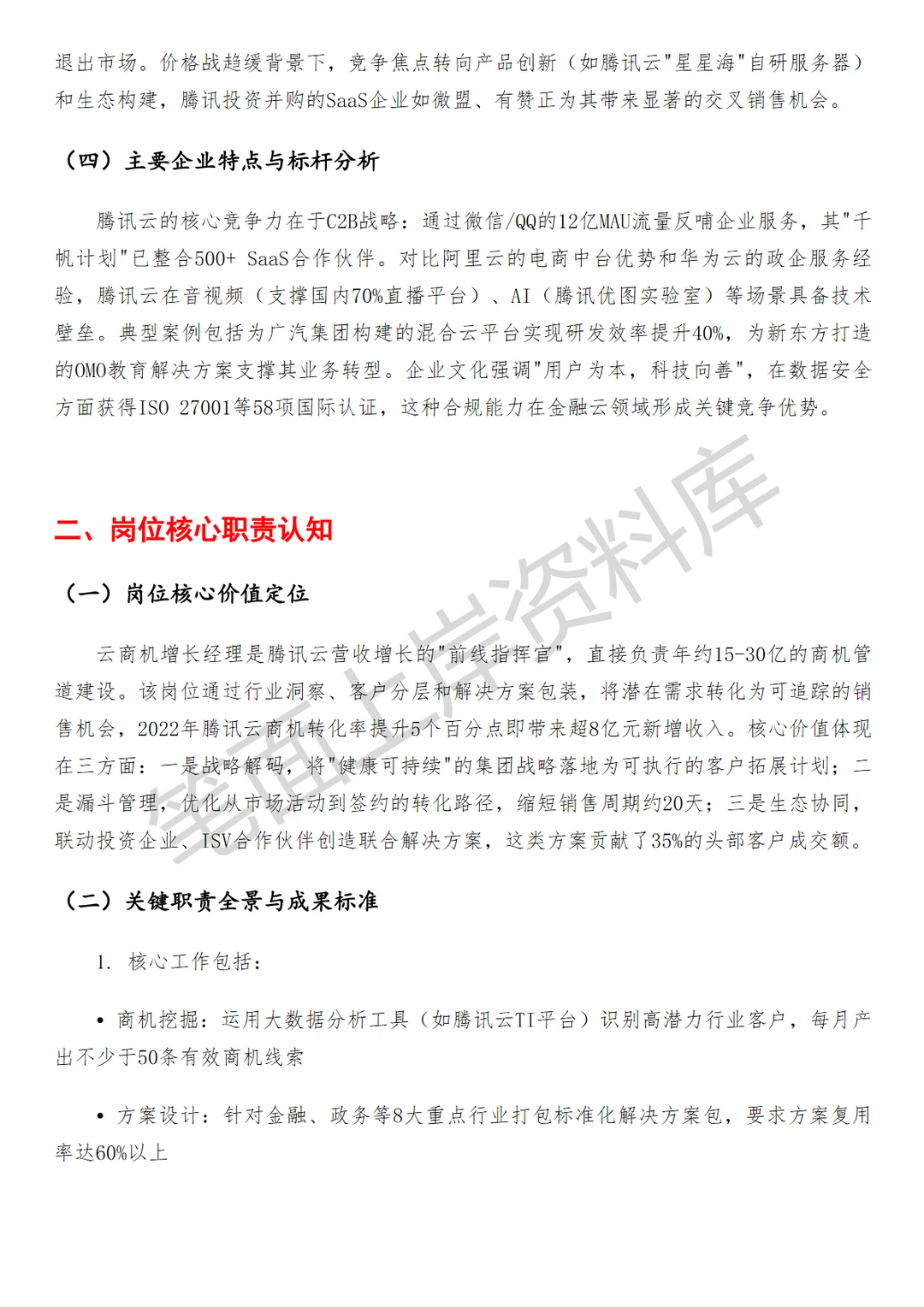 退出市场。价格战趋缓背景下，竞争焦点转向产品创新（如腾讯云"星星海"自研服务器）和生态构建，腾讯投资并购的SaaS企业如微盟、有赞正为其带来显著的交叉销售机会。

（四）主要企业特点与标杆分析

腾讯云的核心竞争力在于C2B战略：通过微信/QQ的12亿MAU流量反哺企业服务，其"千帆计划"已整合500+ SaaS合作伙伴。对比阿里云的电商中台优势和华为云的政企服务经验，腾讯云在音视频（支撑国内70%直播平台）、AI（腾讯优图实验室）等场景具备技术壁垒。典型案例包括为广汽集团构建的混合云平台实现研发效率提升40%，为新东方打造的OMO教育解决方案支撑其业务转型。企业文化强调"用户为本，科技向善"，在数据安全方面获得ISO 27001等58项国际认证，这种合规能力在金融云领域形成关键竞争优势。

二、岗位核心职责认知

（一）岗位核心价值定位

云商机增长经理是腾讯云营收增长的"前线指挥官"，直接负责年约15-30亿的商机管道建设。该岗位通过行业洞察、客户分层和解决方案包装，将潜在需求转化为可追踪的销售机会，2022年腾讯云商机转化率提升5个百分点即带来超8亿元新增收入。核心价值体现在三方面：一是战略解码，将"健康可持续"的集团战略落地为可执行的客户拓展计划；二是漏斗管理，优化从市场活动到签约的转化路径，缩短销售周期约20天；三是生态协同，联动投资企业、ISV合作伙伴创造联合解决方案，这类方案贡献了35%的头部客户成交额。

（二）关键职责全景与成果标准

1. 核心工作包括：

• 商机挖掘：运用大数据分析工具（如腾讯云TI平台）识别高潜力行业客户，每月产出不少于50条有效商机线索

• 方案设计：针对金融、政务等8大重点行业打包标准化解决方案包，要求方案复用率达60%以上

笔面上岸资料库